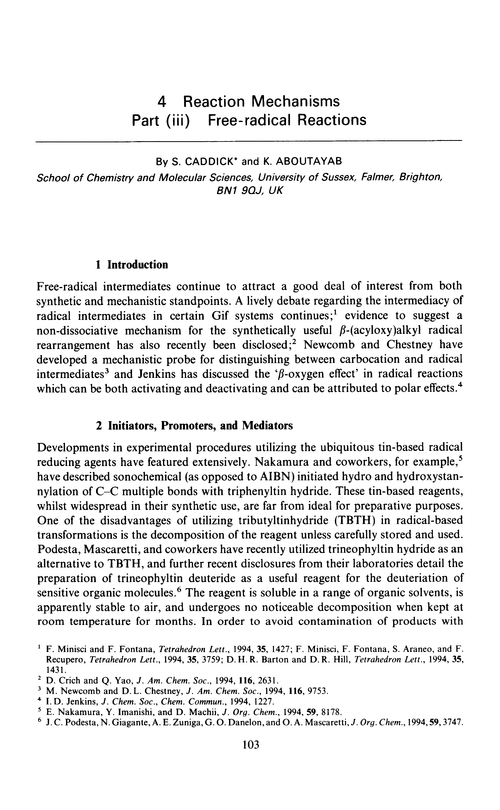 4 Reaction Mechanisms
Part (iii) Free-radical Reactions

By S. CADDICK* and K. ABOUTAYAB
School of Chemistry and Molecular Sciences, University of Sussex, Falmer, Brighton, BN1 9QJ, UK

1 Introduction

Free-radical intermediates continue to attract a good deal of interest from both synthetic and mechanistic standpoints. A lively debate regarding the intermediacy of radical intermediates in certain Gif systems continues;$^1$ evidence to suggest a non-dissociative mechanism for the synthetically useful $\beta$-(acyloxy)alkyl radical rearrangement has also recently been disclosed;$^2$ Newcomb and Chestney have developed a mechanistic probe for distinguishing between carbocation and radical intermediates$^3$ and Jenkins has discussed the '$\beta$-oxygen effect' in radical reactions which can be both activating and deactivating and can be attributed to polar effects.$^4$

2 Initiators, Promoters, and Mediators

Developments in experimental procedures utilizing the ubiquitous tin-based radical reducing agents have featured extensively. Nakamura and coworkers, for example,$^5$ have described sonochemical (as opposed to AIBN) initiated hydro and hydroxystannylation of C–C multiple bonds with triphenyltin hydride. These tin-based reagents, whilst widespread in their synthetic use, are far from ideal for preparative purposes. One of the disadvantages of utilizing tributyltinhydride (TBTH) in radical-based transformations is the decomposition of the reagent unless carefully stored and used. Podesta, Mascaretti, and coworkers have recently utilized trineophyltin hydride as an alternative to TBTH, and further recent disclosures from their laboratories detail the preparation of trineophyltin deuteride as a useful reagent for the deuteriation of sensitive organic molecules.$^6$ The reagent is soluble in a range of organic solvents, is apparently stable to air, and undergoes no noticeable decomposition when kept at room temperature for months. In order to avoid contamination of products with

$^1$ F. Minisci and F. Fontana, Tetrahedron Lett., 1994, 35, 1427; F. Minisci, F. Fontana, S. Araneo, and F. Recupero, Tetrahedron Lett., 1994, 35, 3759; D. H. R. Barton and D. R. Hill, Tetrahedron Lett., 1994, 35, 1431.
$^2$ D. Crich and Q. Yao, J. Am. Chem. Soc., 1994, 116, 2631.
$^3$ M. Newcomb and D. L. Chestney, J. Am. Chem. Soc., 1994, 116, 9753.
$^4$ I. D. Jenkins, J. Chem. Soc., Chem. Commun., 1994, 1227.
$^5$ E. Nakamura, Y. Imanishi, and D. Machii, J. Org. Chem., 1994, 59, 8178.
$^6$ J. C. Podesta, N. Giagante, A. E. Zuniga, G. O. Danelon, and O. A. Mascaretti, J. Org. Chem., 1994, 59, 3747.

103